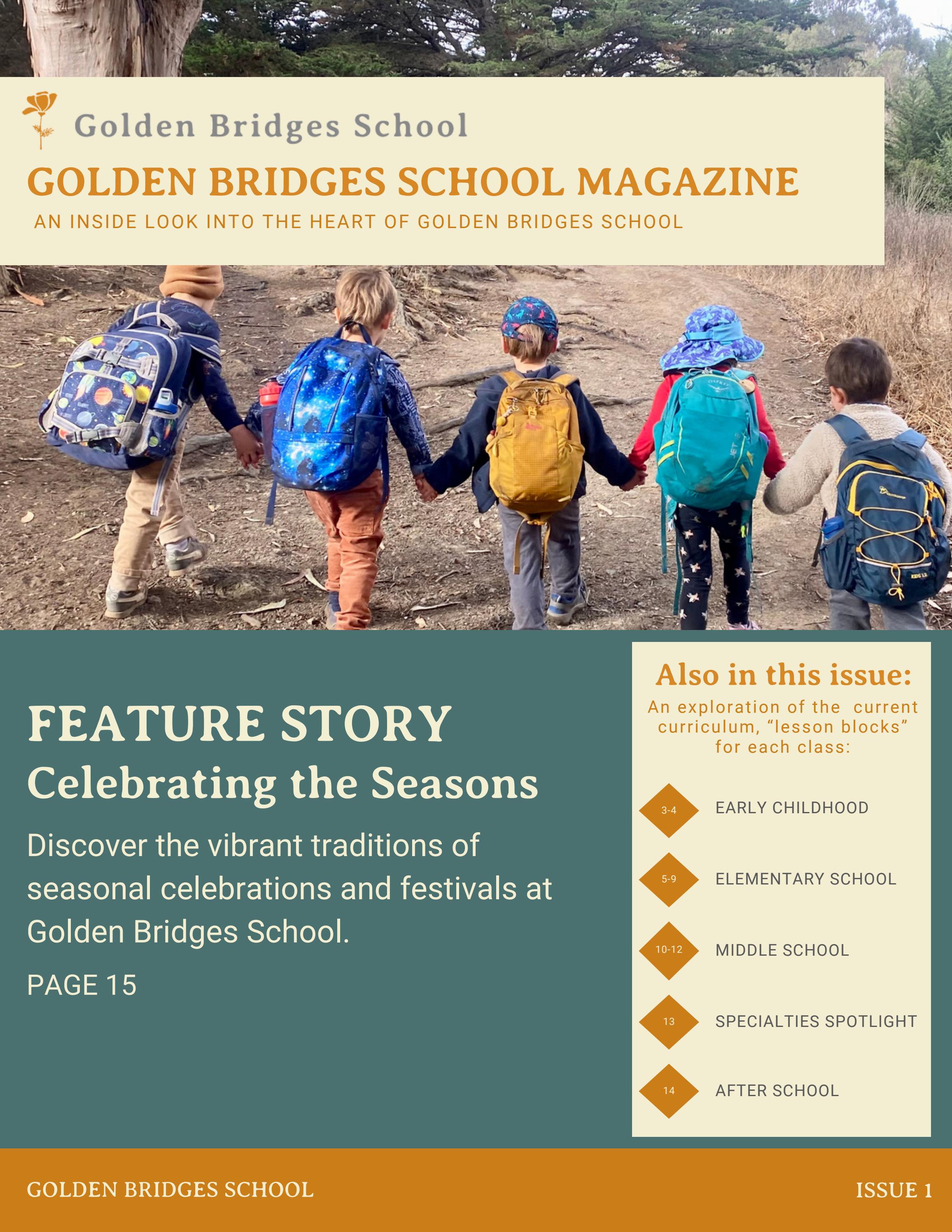 Golden Bridges School

GOLDEN BRIDGES SCHOOL MAGAZINE

AN INSIDE LOOK INTO THE HEART OF GOLDEN BRIDGES SCHOOL

FEATURE STORY

Celebrating the Seasons

Discover the vibrant traditions of seasonal celebrations and festivals at Golden Bridges School.

PAGE 15

Also in this issue:

An exploration of the current curriculum, "lesson blocks" for each class:

3-4 EARLY CHILDHOOD

5-9 ELEMENTARY SCHOOL

10-12 MIDDLE SCHOOL

13 SPECIALTIES SPOTLIGHT

14 AFTER SCHOOL

GOLDEN BRIDGES SCHOOL

ISSUE 1